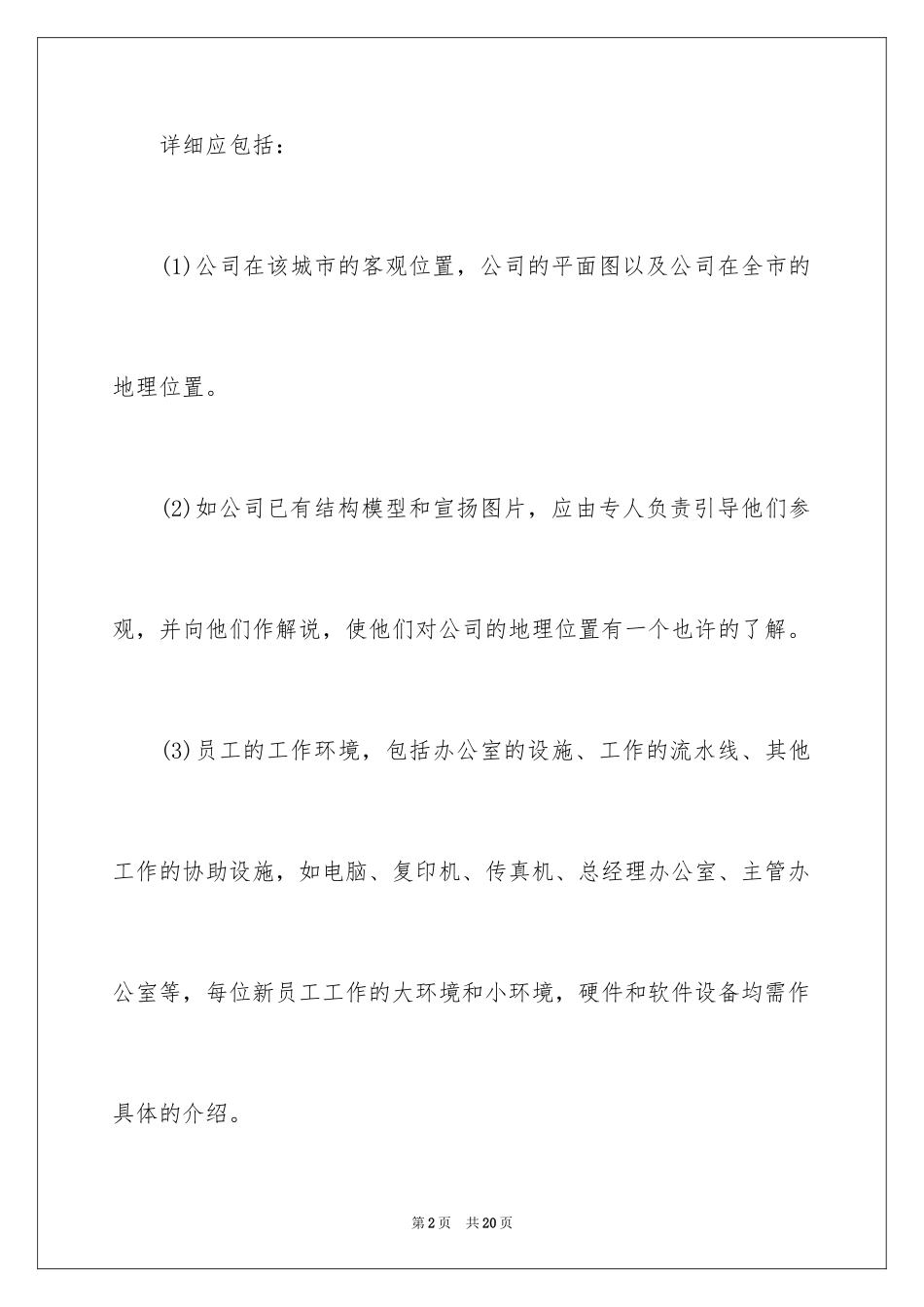 详细应包括：

(1)公司在该城市的客观位置，公司的平面图以及公司在全市的地理位置。

(2)如公司已有结构模型和宣扬图片，应由专人负责引导他们参观，并向他们作解说，使他们对公司的地理位置有一个也许的了解。

(3)员工的工作环境，包括办公室的设施、工作的流水线、其他工作的协助设施，如电脑、复印机、传真机、总经理办公室、主管办公室等，每位新员工工作的大环境和小环境，硬件和软件设备均需作具体的介绍。

第2页　共20页